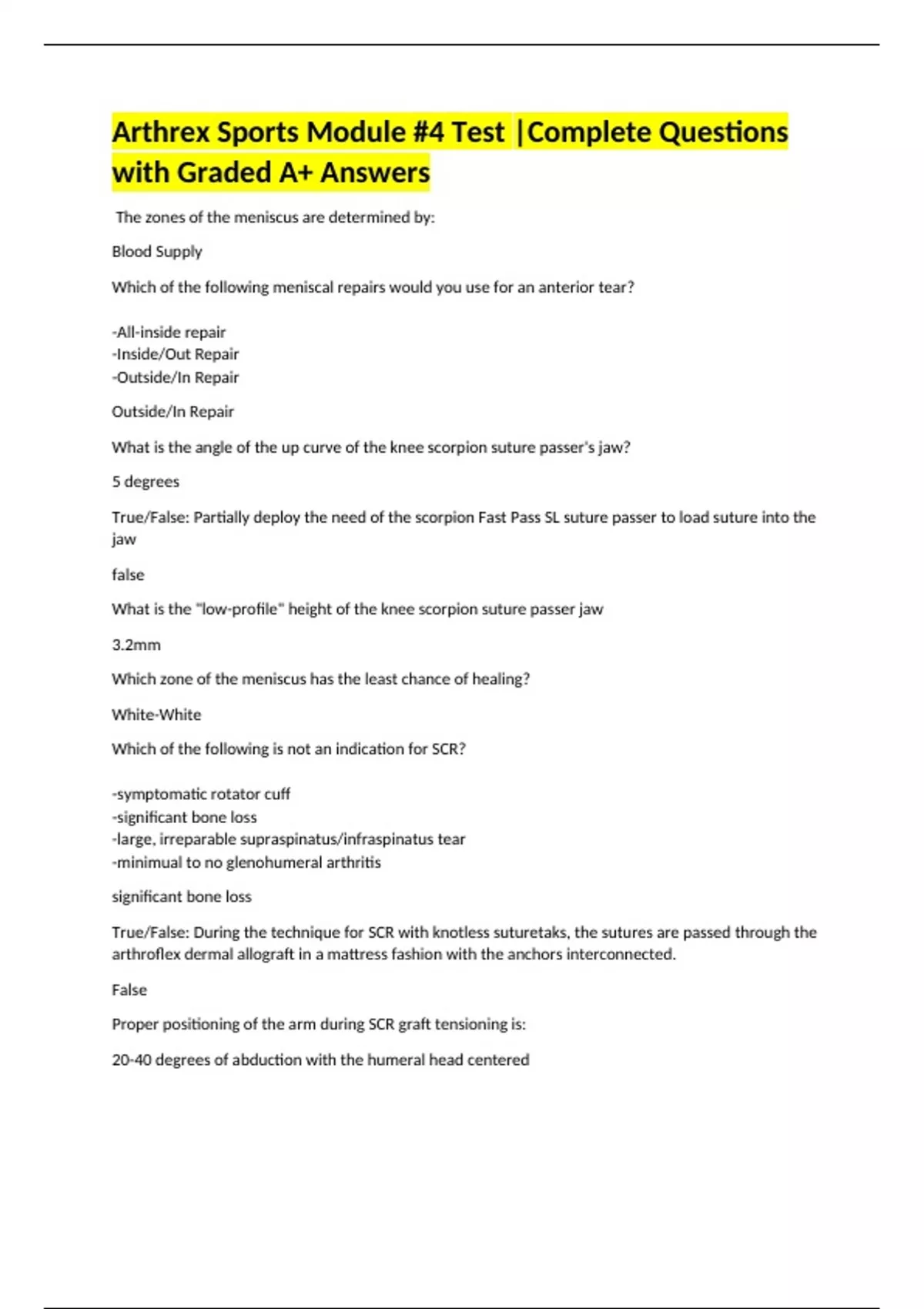 Arthrex Sports Module #4 Test |Complete Questions with Graded A+ Answers

The zones of the meniscus are determined by:

Blood Supply

Which of the following meniscal repairs would you use for an anterior tear?

-All-inside repair
-Inside/Out Repair
-Outside/In Repair

Outside/In Repair

What is the angle of the up curve of the knee scorpion suture passer's jaw?

5 degrees

True/False: Partially deploy the need of the scorpion Fast Pass SL suture passer to load suture into the jaw

false

What is the "low-profile" height of the knee scorpion suture passer jaw

3.2mm

Which zone of the meniscus has the least chance of healing?

White-White

Which of the following is not an indication for SCR?

-symptomatic rotator cuff
-significant bone loss
-large, irreparable supraspinatus/infraspinatus tear
-minimual to no glenohumeral arthritis

significant bone loss

True/False: During the technique for SCR with knotless suturetaks, the sutures are passed through the arthroflex dermal allograft in a mattress fashion with the anchors interconnected.

False

Proper positioning of the arm during SCR graft tensioning is:

20-40 degrees of abduction with the humeral head centered